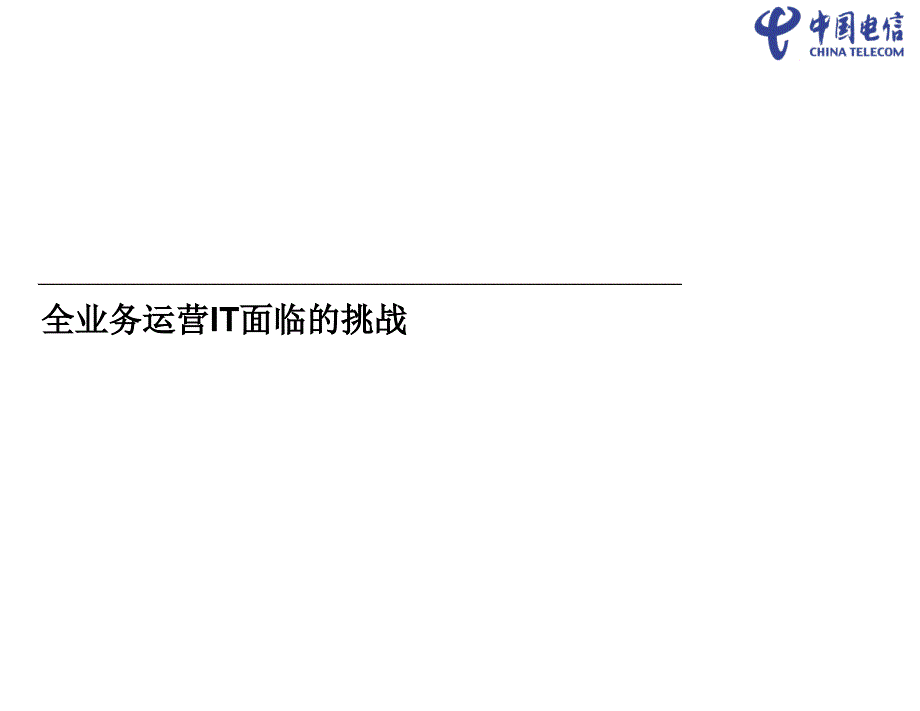 中国电信
CHINA TELECOM

全业务运营IT面临的挑战